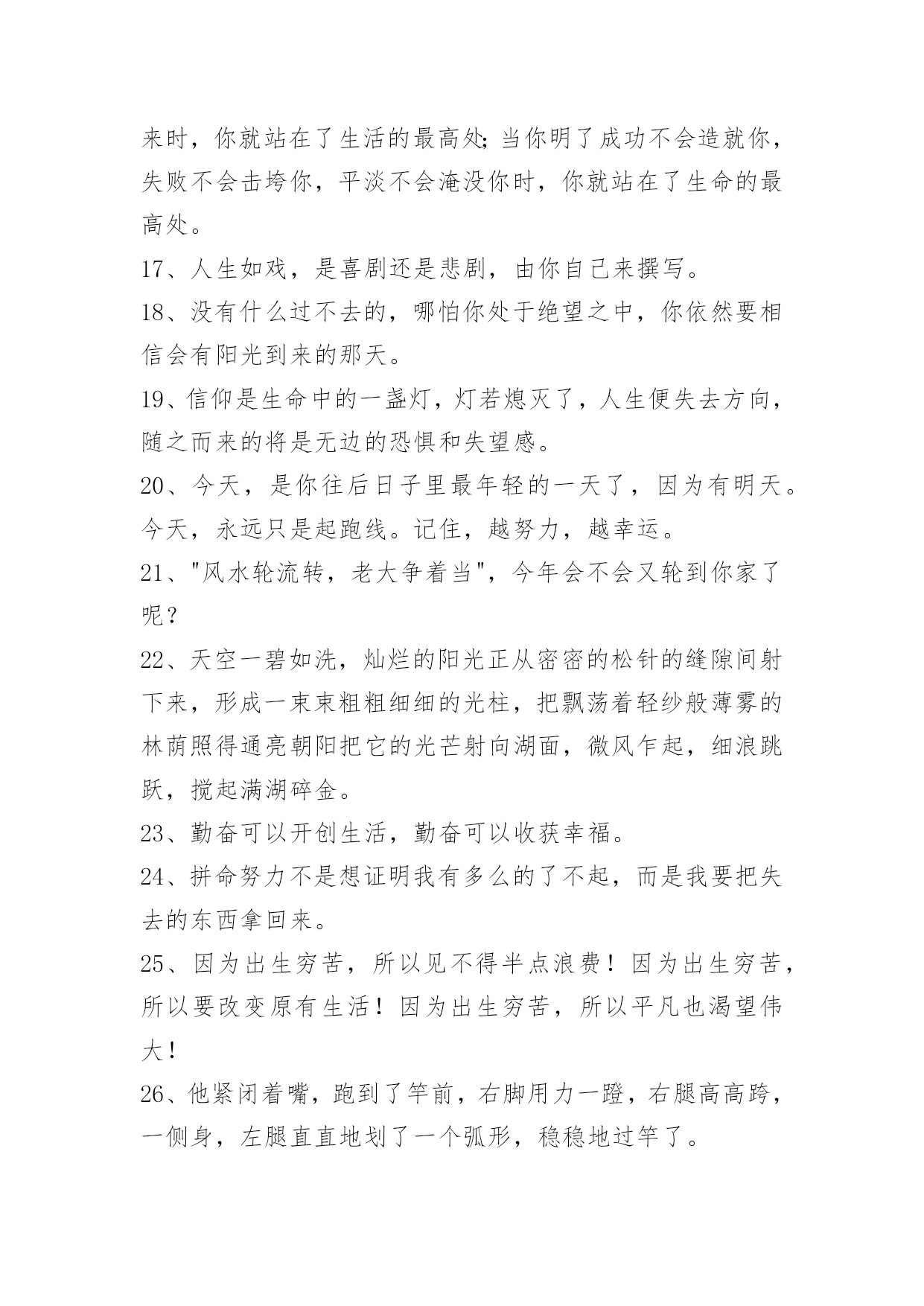 来时，你就站在了生活的最高处;当你明了成功不会造就你，失败不会击垮你，平淡不会淹没你时，你就站在了生命的最高处。

17、人生如戏，是喜剧还是悲剧，由你自己来撰写。

18、没有什么过不去的，哪怕你处于绝望之中，你依然要相信会有阳光到来的那天。

19、信仰是生命中的一盏灯，灯若熄灭了，人生便失去方向，随之而来的将是无边的恐惧和失望感。

20、今天，是你往后日子里最年轻的一天了，因为有明天。今天，永远只是起跑线。记住，越努力，越幸运。

21、"风水轮流转，老大争着当"，今年会不会又轮到你家了呢？

22、天空一碧如洗，灿烂的阳光正从密密的松针的缝隙间射下来，形成一束束粗粗细细的光柱，把飘荡着轻纱般薄雾的林荫照得通亮朝阳把它的光芒射向湖面，微风乍起，细浪跳跃，搅起满湖碎金。

23、勤奋可以开创生活，勤奋可以收获幸福。

24、拼命努力不是想证明我有多么的了不起，而是我要把失去的东西拿回来。

25、因为出生穷苦，所以见不得半点浪费！因为出生穷苦，所以要改变原有生活！因为出生穷苦，所以平凡也渴望伟大！

26、他紧闭着嘴，跑到了竿前，右脚用力一蹬，右腿高高跨，一侧身，左腿直直地划了一个弧形，稳稳地过竿了。